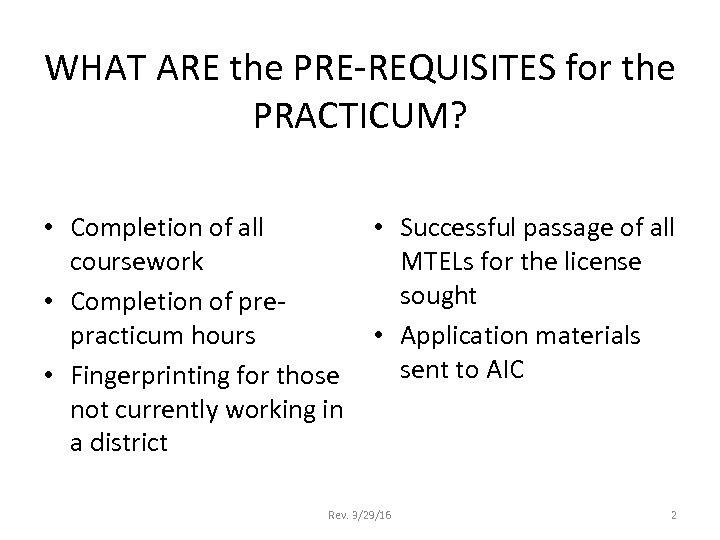 WHAT ARE the PRE-REQUISITES for the PRACTICUM?

• Completion of all coursework
• Completion of pre-practicum hours
• Fingerprinting for those not currently working in a district

• Successful passage of all MTELs for the license sought
• Application materials sent to AIC

Rev. 3/29/16

2